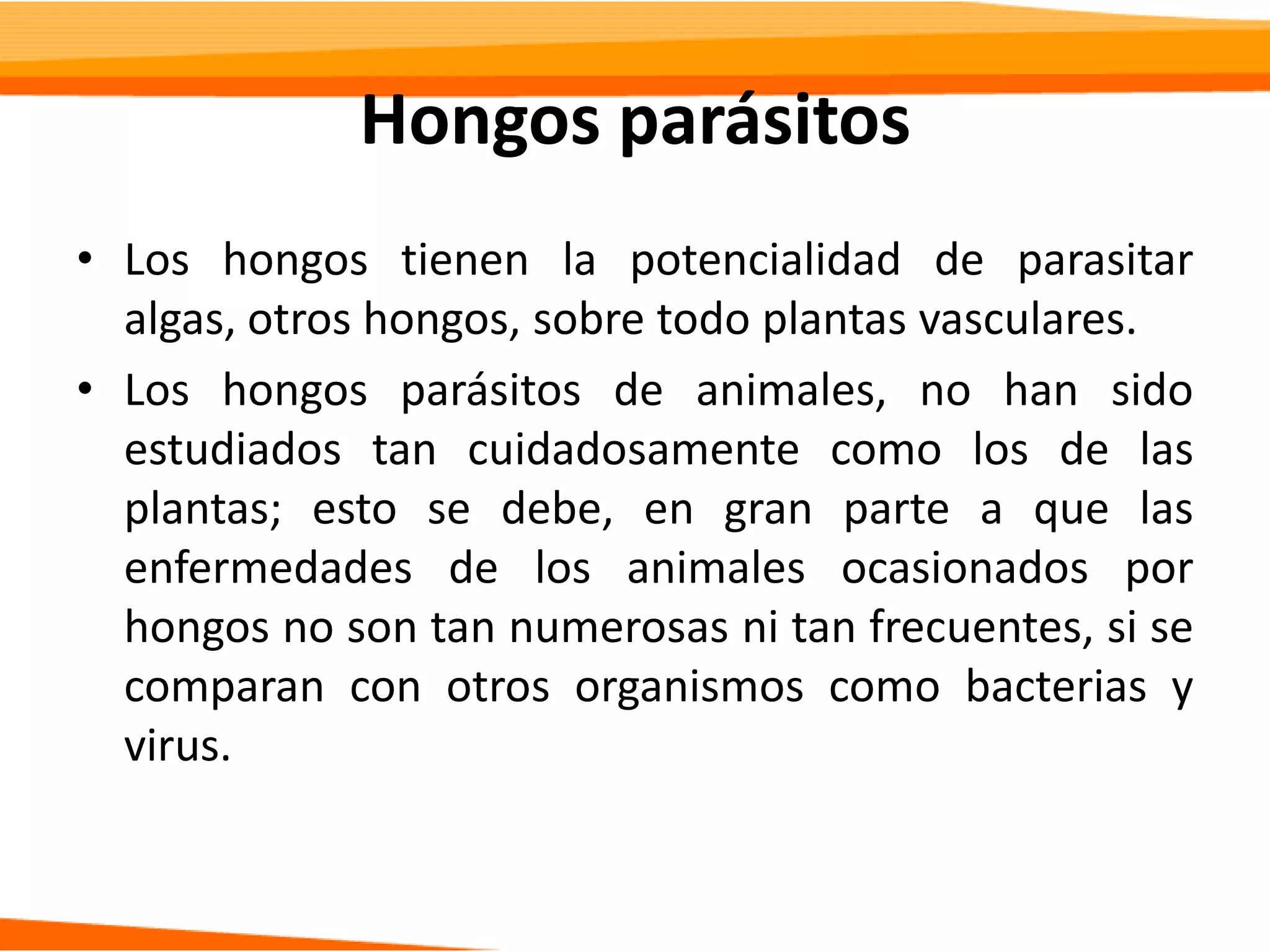 Hongos parásitos

• Los hongos tienen la potencialidad de parasitar algas, otros hongos, sobre todo plantas vasculares.

• Los hongos parásitos de animales, no han sido estudiados tan cuidadosamente como los de las plantas; esto se debe, en gran parte a que las enfermedades de los animales ocasionados por hongos no son tan numerosas ni tan frecuentes, si se comparan con otros organismos como bacterias y virus.